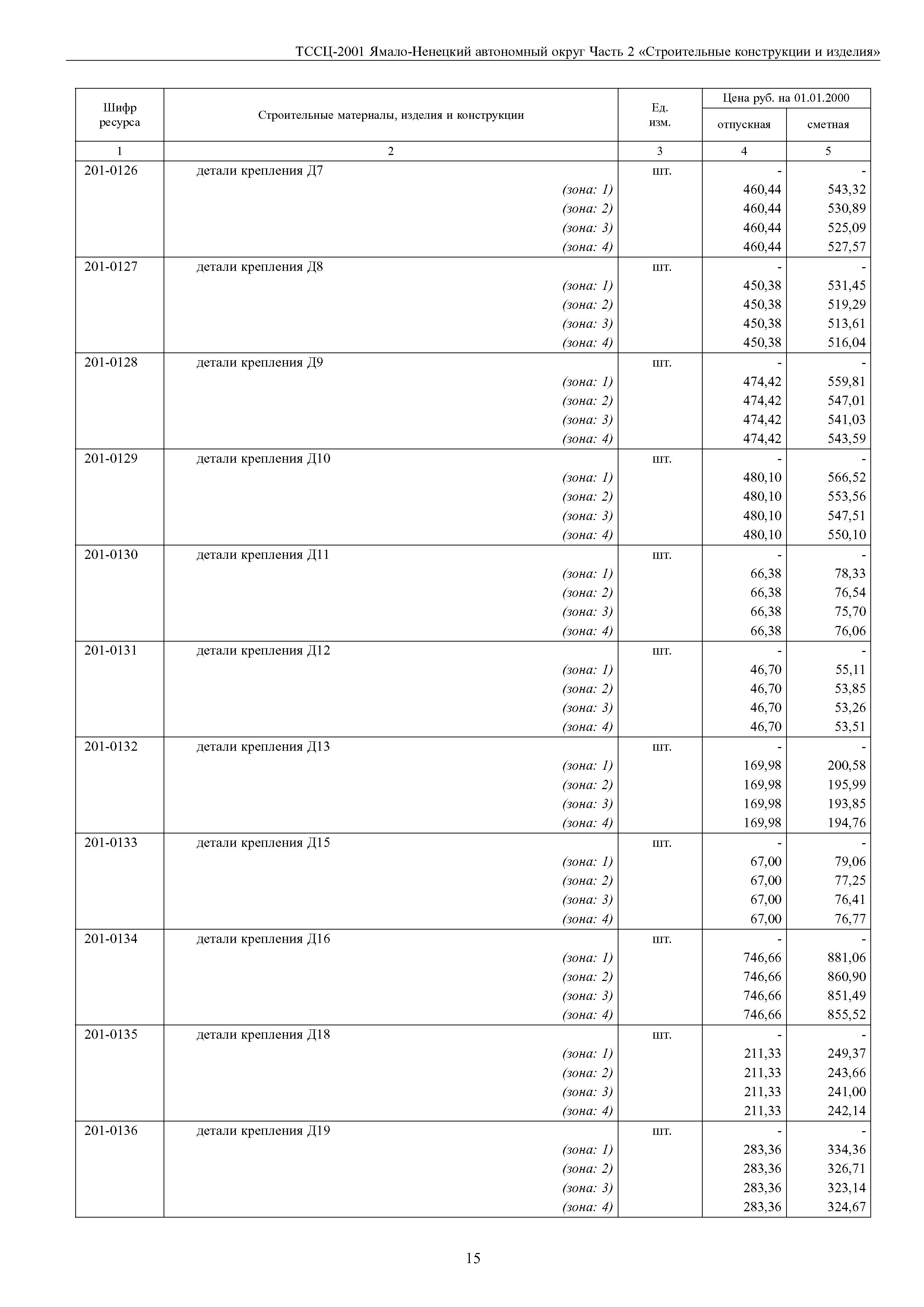 ТССЦ-2001 Ямало-Ненецкий автономный округ Часть 2 «Строительные конструкции и изделия»

| Шифр ресурса | Строительные материалы, изделия и конструкции | Ед. изм. | Цена руб. на 01.01.2000 отпускная | Цена руб. на 01.01.2000 сметная |
|---|---|---|---|---|
| 1 | 2 | 3 | 4 | 5 |
| 201-0126 | детали крепления Д7 | шт. | - | - |
| | (зона: 1) | | 460,44 | 543,32 |
| | (зона: 2) | | 460,44 | 530,89 |
| | (зона: 3) | | 460,44 | 525,09 |
| | (зона: 4) | | 460,44 | 527,57 |
| 201-0127 | детали крепления Д8 | шт. | - | - |
| | (зона: 1) | | 450,38 | 531,45 |
| | (зона: 2) | | 450,38 | 519,29 |
| | (зона: 3) | | 450,38 | 513,61 |
| | (зона: 4) | | 450,38 | 516,04 |
| 201-0128 | детали крепления Д9 | шт. | - | - |
| | (зона: 1) | | 474,42 | 559,81 |
| | (зона: 2) | | 474,42 | 547,01 |
| | (зона: 3) | | 474,42 | 541,03 |
| | (зона: 4) | | 474,42 | 543,59 |
| 201-0129 | детали крепления Д10 | шт. | - | - |
| | (зона: 1) | | 480,10 | 566,52 |
| | (зона: 2) | | 480,10 | 553,56 |
| | (зона: 3) | | 480,10 | 547,51 |
| | (зона: 4) | | 480,10 | 550,10 |
| 201-0130 | детали крепления Д11 | шт. | - | - |
| | (зона: 1) | | 66,38 | 78,33 |
| | (зона: 2) | | 66,38 | 76,54 |
| | (зона: 3) | | 66,38 | 75,70 |
| | (зона: 4) | | 66,38 | 76,06 |
| 201-0131 | детали крепления Д12 | шт. | - | - |
| | (зона: 1) | | 46,70 | 55,11 |
| | (зона: 2) | | 46,70 | 53,85 |
| | (зона: 3) | | 46,70 | 53,26 |
| | (зона: 4) | | 46,70 | 53,51 |
| 201-0132 | детали крепления Д13 | шт. | - | - |
| | (зона: 1) | | 169,98 | 200,58 |
| | (зона: 2) | | 169,98 | 195,99 |
| | (зона: 3) | | 169,98 | 193,85 |
| | (зона: 4) | | 169,98 | 194,76 |
| 201-0133 | детали крепления Д15 | шт. | - | - |
| | (зона: 1) | | 67,00 | 79,06 |
| | (зона: 2) | | 67,00 | 77,25 |
| | (зона: 3) | | 67,00 | 76,41 |
| | (зона: 4) | | 67,00 | 76,77 |
| 201-0134 | детали крепления Д16 | шт. | - | - |
| | (зона: 1) | | 746,66 | 881,06 |
| | (зона: 2) | | 746,66 | 860,90 |
| | (зона: 3) | | 746,66 | 851,49 |
| | (зона: 4) | | 746,66 | 855,52 |
| 201-0135 | детали крепления Д18 | шт. | - | - |
| | (зона: 1) | | 211,33 | 249,37 |
| | (зона: 2) | | 211,33 | 243,66 |
| | (зона: 3) | | 211,33 | 241,00 |
| | (зона: 4) | | 211,33 | 242,14 |
| 201-0136 | детали крепления Д19 | шт. | - | - |
| | (зона: 1) | | 283,36 | 334,36 |
| | (зона: 2) | | 283,36 | 326,71 |
| | (зона: 3) | | 283,36 | 323,14 |
| | (зона: 4) | | 283,36 | 324,67 |

15